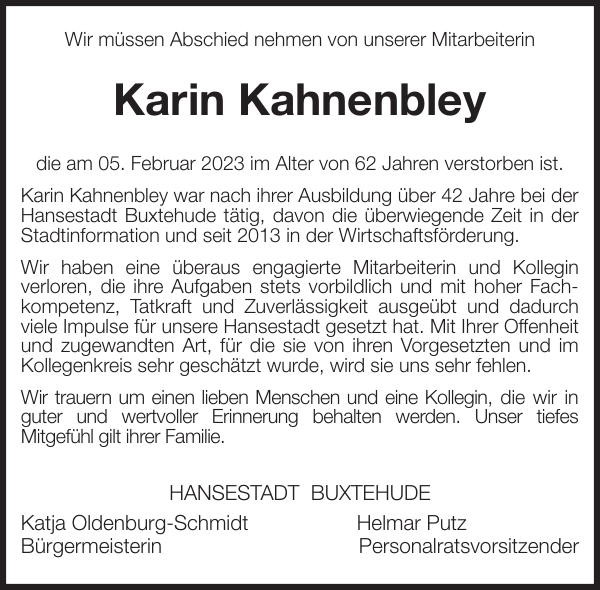 Wir müssen Abschied nehmen von unserer Mitarbeiterin

Karin Kahnenbley

die am 05. Februar 2023 im Alter von 62 Jahren verstorben ist.

Karin Kahnenbley war nach ihrer Ausbildung über 42 Jahre bei der Hansestadt Buxtehude tätig, davon die überwiegende Zeit in der Stadtinformation und seit 2013 in der Wirtschaftsförderung.

Wir haben eine überaus engagierte Mitarbeiterin und Kollegin verloren, die ihre Aufgaben stets vorbildlich und mit hoher Fachkompetenz, Tatkraft und Zuverlässigkeit ausgeübt und dadurch viele Impulse für unsere Hansestadt gesetzt hat. Mit Ihrer Offenheit und zugewandten Art, für die sie von ihren Vorgesetzten und im Kollegenkreis sehr geschätzt wurde, wird sie uns sehr fehlen.

Wir trauern um einen lieben Menschen und eine Kollegin, die wir in guter und wertvoller Erinnerung behalten werden. Unser tiefes Mitgefühl gilt ihrer Familie.

HANSESTADT BUXTEHUDE

Katja Oldenburg-Schmidt
Bürgermeisterin

Helmar Putz
Personalratsvorsitzender